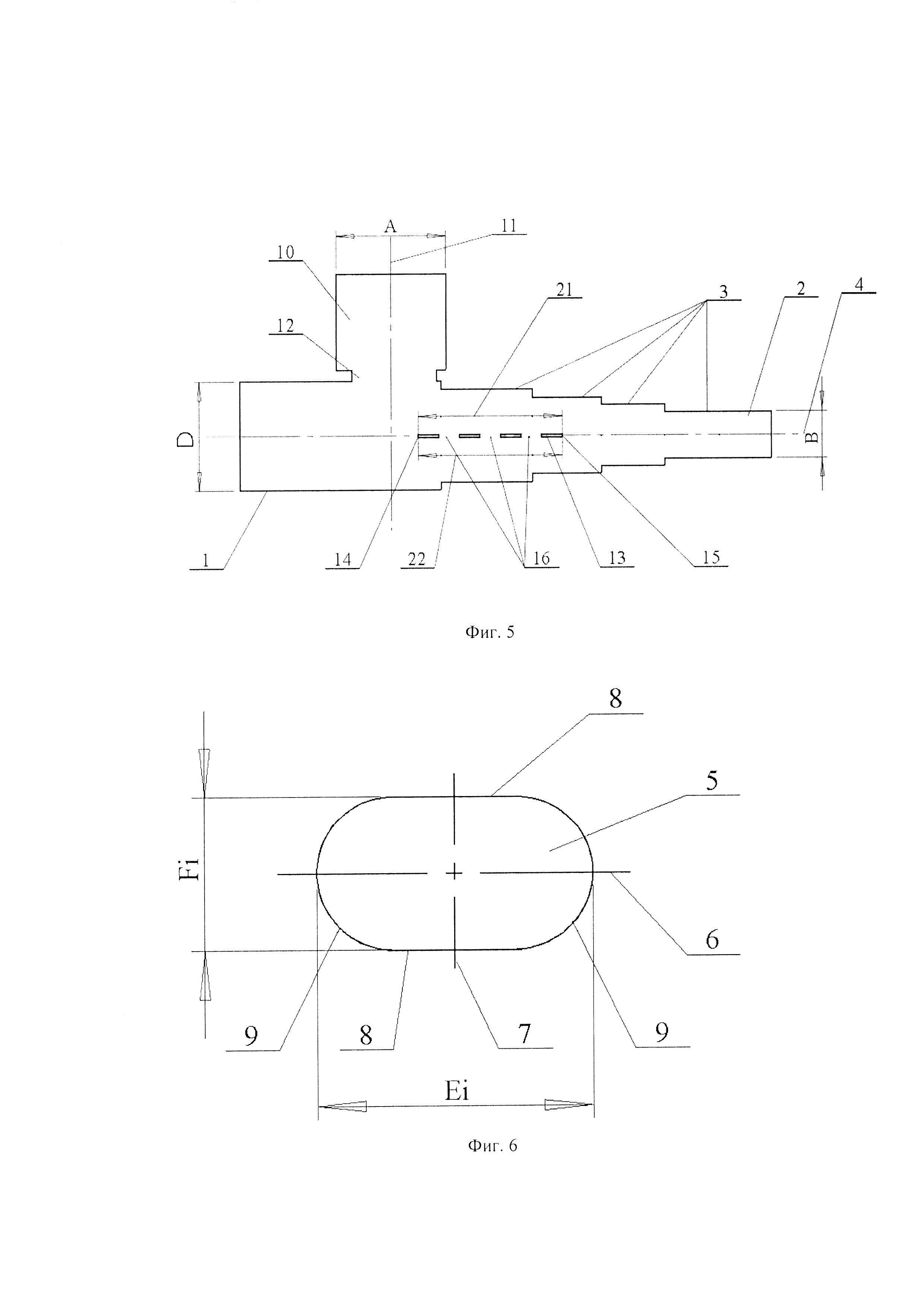 A
11
10
21
3
2
4
12
D
B
1
14
22
16
13
15

Фиг. 5

8
5
Fi
6
9
8
7
9
Ei

Фиг. 6